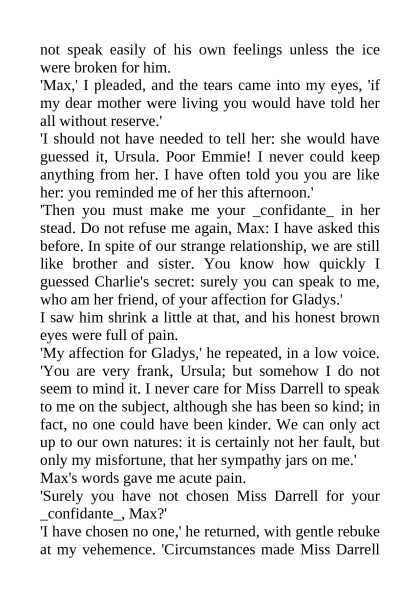 not speak easily of his own feelings unless the ice were broken for him.

'Max,' I pleaded, and the tears came into my eyes, 'if my dear mother were living you would have told her all without reserve.'

'I should not have needed to tell her: she would have guessed it, Ursula. Poor Emmie! I never could keep anything from her. I have often told you you are like her: you reminded me of her this afternoon.'

'Then you must make me your _confidante_ in her stead. Do not refuse me again, Max: I have asked this before. In spite of our strange relationship, we are still like brother and sister. You know how quickly I guessed Charlie's secret: surely you can speak to me, who am her friend, of your affection for Gladys.'

I saw him shrink a little at that, and his honest brown eyes were full of pain.

'My affection for Gladys,' he repeated, in a low voice. 'You are very frank, Ursula; but somehow I do not seem to mind it. I never care for Miss Darrell to speak to me on the subject, although she has been so kind; in fact, no one could have been kinder. We can only act up to our own natures: it is certainly not her fault, but only my misfortune, that her sympathy jars on me.'

Max's words gave me acute pain.

'Surely you have not chosen Miss Darrell for your _confidante_, Max?'

'I have chosen no one,' he returned, with gentle rebuke at my vehemence. 'Circumstances made Miss Darrell